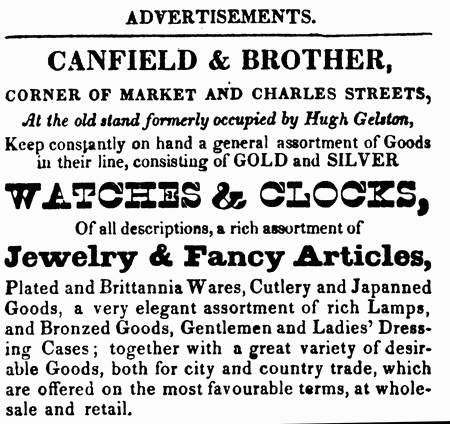 ADVERTISEMENTS.

CANFIELD & BROTHER,

CORNER OF MARKET AND CHARLES STREETS,

At the old stand formerly occupied by Hugh Gelston,

Keep constantly on hand a general assortment of Goods in their line, consisting of GOLD and SILVER

WATCHES & CLOCKS,

Of all descriptions, a rich assortment of

Jewelry & Fancy Articles,

Plated and Brittannia Wares, Cutlery and Japanned Goods, a very elegant assortment of rich Lamps, and Bronzed Goods, Gentlemen and Ladies' Dressing Cases; together with a great variety of desirable Goods, both for city and country trade, which are offered on the most favourable terms, at wholesale and retail.